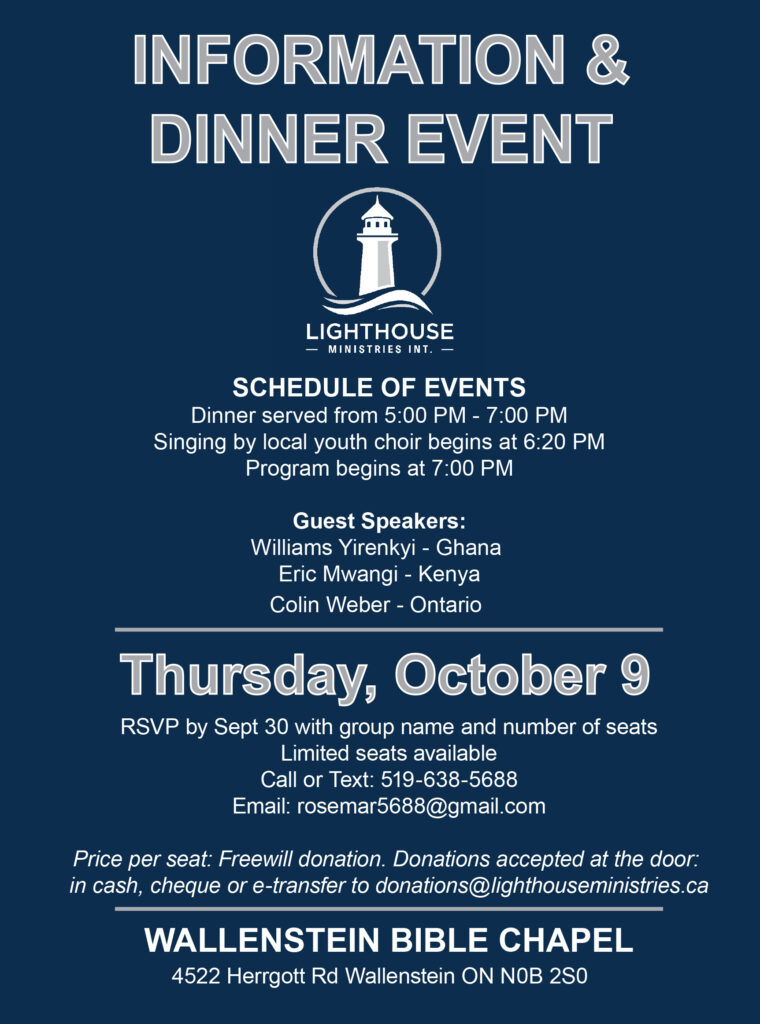 INFORMATION & DINNER EVENT

LIGHTHOUSE
— MINISTRIES INT. —

SCHEDULE OF EVENTS
Dinner served from 5:00 PM - 7:00 PM
Singing by local youth choir begins at 6:20 PM
Program begins at 7:00 PM

Guest Speakers:
Williams Yirenkyi - Ghana
Eric Mwangi - Kenya
Colin Weber - Ontario

Thursday, October 9

RSVP by Sept 30 with group name and number of seats
Limited seats available
Call or Text: 519-638-5688
Email: rosemar5688@gmail.com

Price per seat: Freewill donation. Donations accepted at the door: in cash, cheque or e-transfer to donations@lighthouseministries.ca

WALLENSTEIN BIBLE CHAPEL
4522 Herrgott Rd Wallenstein ON N0B 2S0